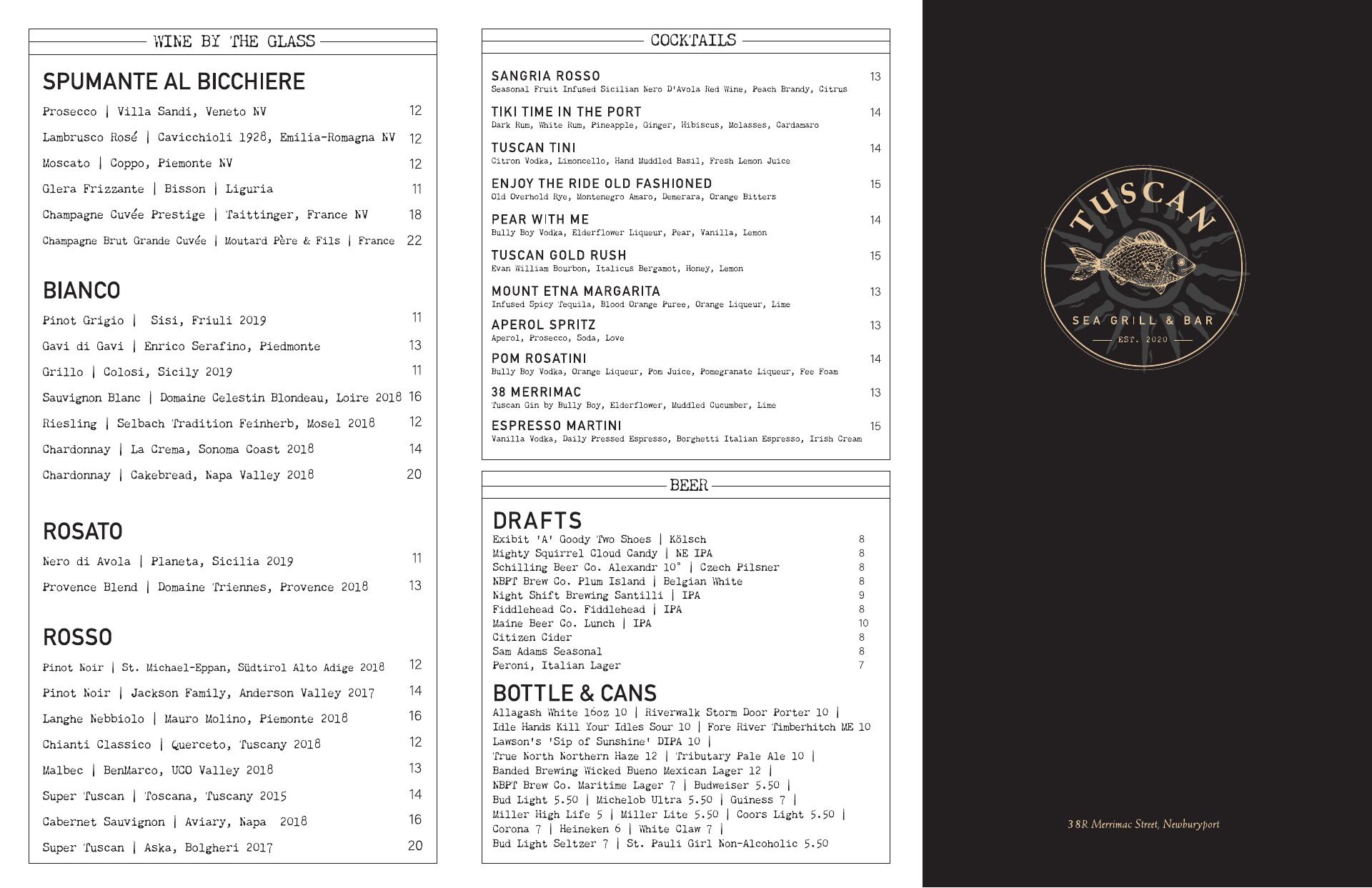 WINE BY THE GLASS

SPUMANTE AL BICCHIERE

Prosecco | Villa Sandi, Veneto NV 12
Lambrusco Rosé | Cavicchioli 1928, Emilia-Romagna NV 12
Moscato | Coppo, Piemonte NV 12
Glera Frizzante | Bisson | Liguria 11
Champagne Cuvée Prestige | Taittinger, France NV 18
Champagne Brut Grande Cuvée | Moutard Père & Fils | France 22

BIANCO

Pinot Grigio | Sisi, Friuli 2019 11
Gavi di Gavi | Enrico Serafino, Piedmonte 13
Grillo | Colosi, Sicily 2019 11
Sauvignon Blanc | Domaine Celestin Blondeau, Loire 2018 16
Riesling | Selbach Tradition Feinherb, Mosel 2018 12
Chardonnay | La Crema, Sonoma Coast 2018 14
Chardonnay | Cakebread, Napa Valley 2018 20

ROSATO

Nero di Avola | Planeta, Sicilia 2019 11
Provence Blend | Domaine Triennes, Provence 2018 13

ROSSO

Pinot Noir | St. Michael-Eppan, Südtirol Alto Adige 2018 12
Pinot Noir | Jackson Family, Anderson Valley 2017 14
Langhe Nebbiolo | Mauro Molino, Piemonte 2018 16
Chianti Classico | Querceto, Tuscany 2018 12
Malbec | BenMarco, UCO Valley 2018 13
Super Tuscan | Toscana, Tuscany 2015 14
Cabernet Sauvignon | Aviary, Napa 2018 16
Super Tuscan | Aska, Bolgheri 2017 20

COCKTAILS

SANGRIA ROSSO 13
Seasonal Fruit Infused Sicilian Nero D'Avola Red Wine, Peach Brandy, Citrus

TIKI TIME IN THE PORT 14
Dark Rum, White Rum, Pineapple, Ginger, Hibiscus, Molasses, Cardamaro

TUSCAN TINI 14
Citron Vodka, Limoncello, Hand Muddled Basil, Fresh Lemon Juice

ENJOY THE RIDE OLD FASHIONED 15
Old Overhold Rye, Montenegro Amaro, Demerara, Orange Bitters

PEAR WITH ME 14
Bully Boy Vodka, Elderflower Liqueur, Pear, Vanilla, Lemon

TUSCAN GOLD RUSH 15
Evan William Bourbon, Italicus Bergamot, Honey, Lemon

MOUNT ETNA MARGARITA 13
Infused Spicy Tequila, Blood Orange Puree, Orange Liqueur, Lime

APEROL SPRITZ 13
Aperol, Prosecco, Soda, Love

POM ROSATINI 14
Bully Boy Vodka, Orange Liqueur, Pom Juice, Pomegranate Liqueur, Fee Foam

38 MERRIMAC 13
Tuscan Gin by Bully Boy, Elderflower, Muddled Cucumber, Lime

ESPRESSO MARTINI 15
Vanilla Vodka, Daily Pressed Espresso, Borghetti Italian Espresso, Irish Cream

BEER

DRAFTS
Exibit 'A' Goody Two Shoes | Kölsch 8
Mighty Squirrel Cloud Candy | NE IPA 8
Schilling Beer Co. Alexandr 10° | Czech Pilsner 8
NBPT Brew Co. Plum Island | Belgian White 8
Night Shift Brewing Santilli | IPA 9
Fiddlehead Co. Fiddlehead | IPA 8
Maine Beer Co. Lunch | IPA 10
Citizen Cider 8
Sam Adams Seasonal 8
Peroni, Italian Lager 7

BOTTLE & CANS
Allagash White 16oz 10 | Riverwalk Storm Door Porter 10 | Idle Hands Kill Your Idles Sour 10 | Fore River Timberhitch ME 10 Lawson's 'Sip of Sunshine' DIPA 10 | True North Northern Haze 12 | Tributary Pale Ale 10 | Banded Brewing Wicked Bueno Mexican Lager 12 | NBPT Brew Co. Maritime Lager 7 | Budweiser 5.50 | Bud Light 5.50 | Michelob Ultra 5.50 | Guiness 7 | Miller High Life 5 | Miller Lite 5.50 | Coors Light 5.50 | Corona 7 | Heineken 6 | White Claw 7 | Bud Light Seltzer 7 | St. Pauli Girl Non-Alcoholic 5.50

TUSCAN
SEA GRILL & BAR
EST. 2020

38R Merrimac Street, Newburyport